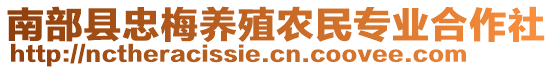 南部县忠梅养殖农民专业合作社
http://nctheracissie.cn.coovee.com